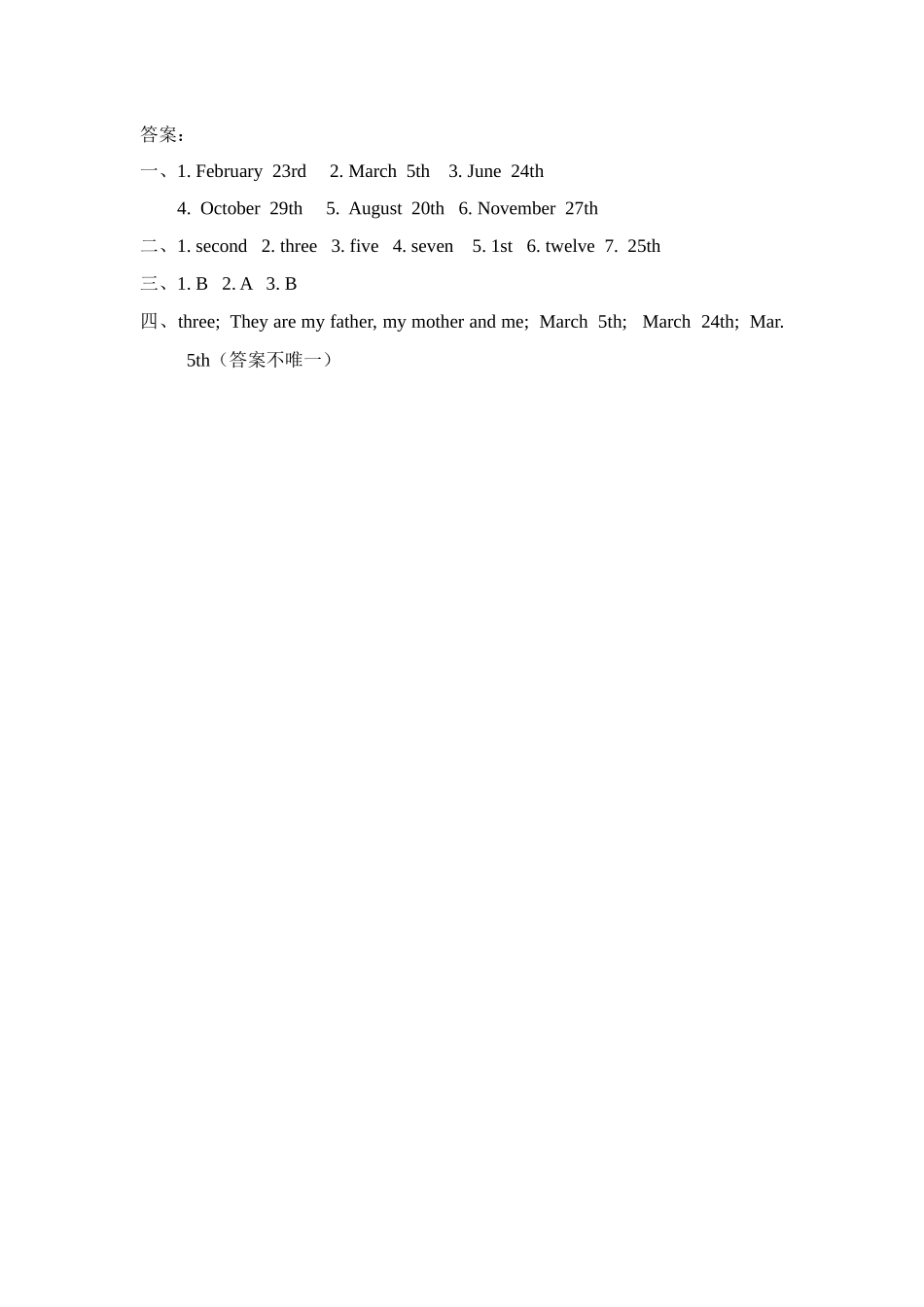 答案：

一、1. February 23rd 2. March 5th 3. June 24th
4. October 29th 5. August 20th 6. November 27th

二、1. second 2. three 3. five 4. seven 5. 1st 6. twelve 7. 25th

三、1. B 2. A 3. B

四、three; They are my father, my mother and me; March 5th; March 24th; Mar. 5th（答案不唯一）